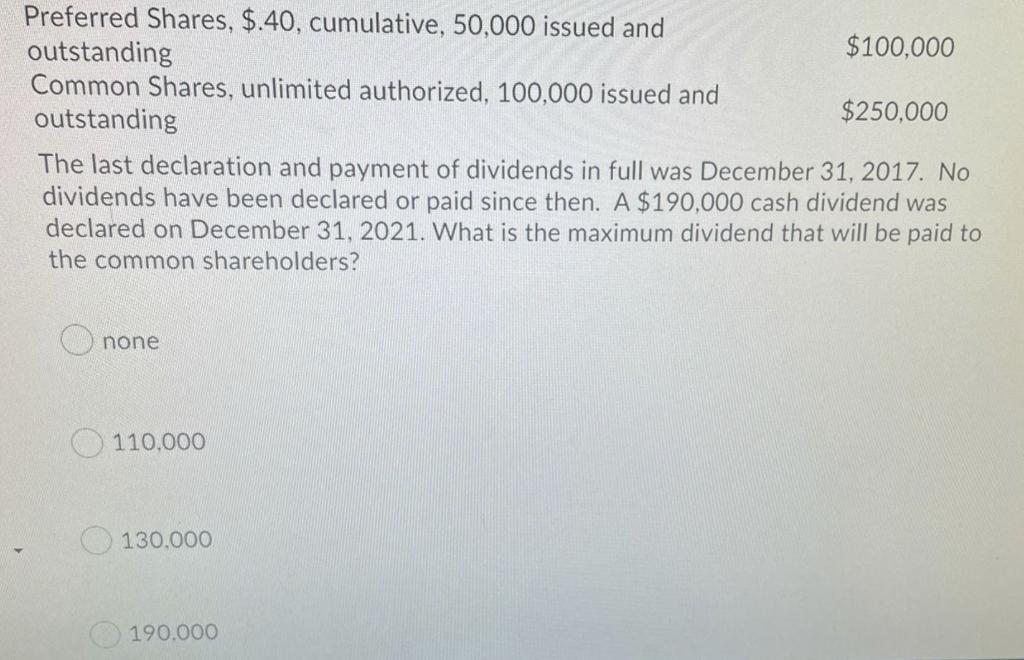 Preferred Shares, $.40, cumulative, 50,000 issued and outstanding
$100,000

Common Shares, unlimited authorized, 100,000 issued and outstanding
$250,000

The last declaration and payment of dividends in full was December 31, 2017. No dividends have been declared or paid since then. A $190,000 cash dividend was declared on December 31, 2021. What is the maximum dividend that will be paid to the common shareholders?

none

110,000

130,000

190,000